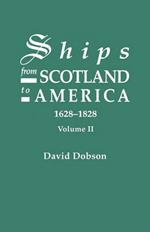 Ships
from SCOTLAND
to AMERICA
1628–1828
Volume II

David Dobson